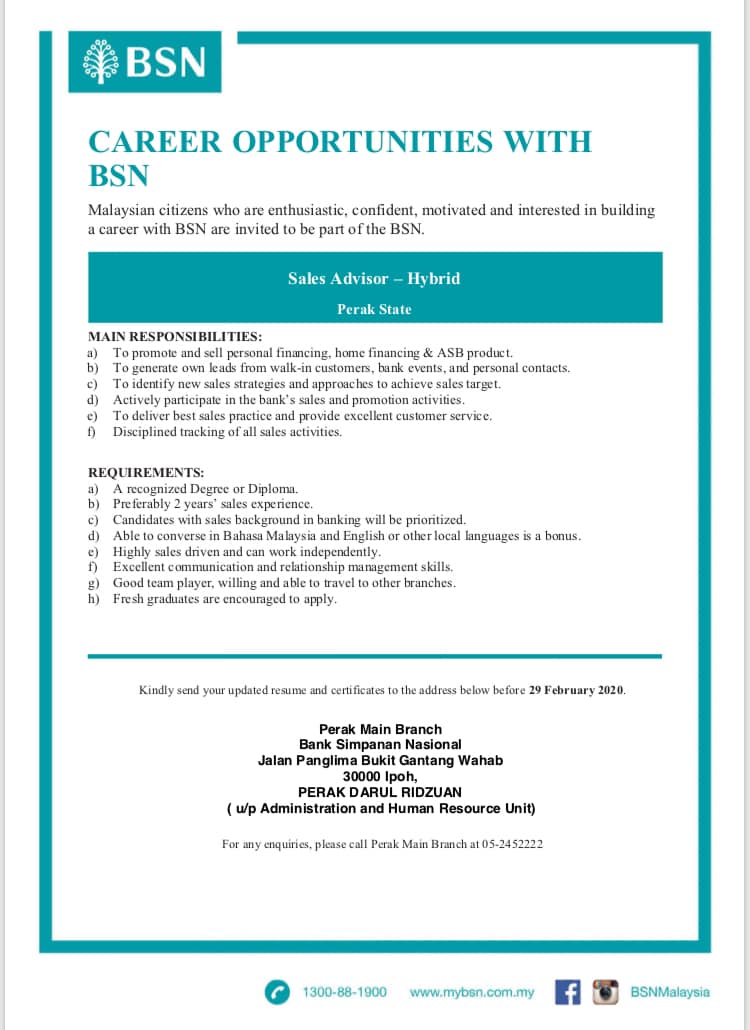 BSN

CAREER OPPORTUNITIES WITH BSN

Malaysian citizens who are enthusiastic, confident, motivated and interested in building a career with BSN are invited to be part of the BSN.

Sales Advisor – Hybrid

Perak State

MAIN RESPONSIBILITIES:
a) To promote and sell personal financing, home financing & ASB product.
b) To generate own leads from walk-in customers, bank events, and personal contacts.
c) To identify new sales strategies and approaches to achieve sales target.
d) Actively participate in the bank's sales and promotion activities.
e) To deliver best sales practice and provide excellent customer service.
f) Disciplined tracking of all sales activities.

REQUIREMENTS:
a) A recognized Degree or Diploma.
b) Preferably 2 years' sales experience.
c) Candidates with sales background in banking will be prioritized.
d) Able to converse in Bahasa Malaysia and English or other local languages is a bonus.
e) Highly sales driven and can work independently.
f) Excellent communication and relationship management skills.
g) Good team player, willing and able to travel to other branches.
h) Fresh graduates are encouraged to apply.

Kindly send your updated resume and certificates to the address below before 29 February 2020.

Perak Main Branch
Bank Simpanan Nasional
Jalan Panglima Bukit Gantang Wahab
30000 Ipoh,
PERAK DARUL RIDZUAN
( u/p Administration and Human Resource Unit)

For any enquiries, please call Perak Main Branch at 05-2452222

1300-88-1900 www.mybsn.com.my BSNMalaysia